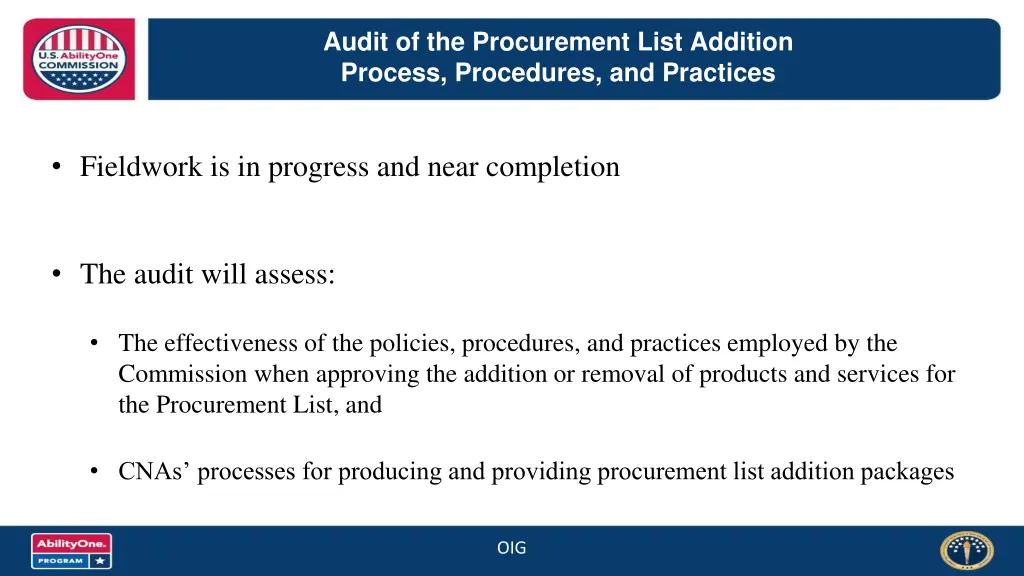 U.S. AbilityOne COMMISSION

Audit of the Procurement List Addition Process, Procedures, and Practices

• Fieldwork is in progress and near completion

• The audit will assess:

• The effectiveness of the policies, procedures, and practices employed by the Commission when approving the addition or removal of products and services for the Procurement List, and

• CNAs' processes for producing and providing procurement list addition packages

AbilityOne. PROGRAM

OIG